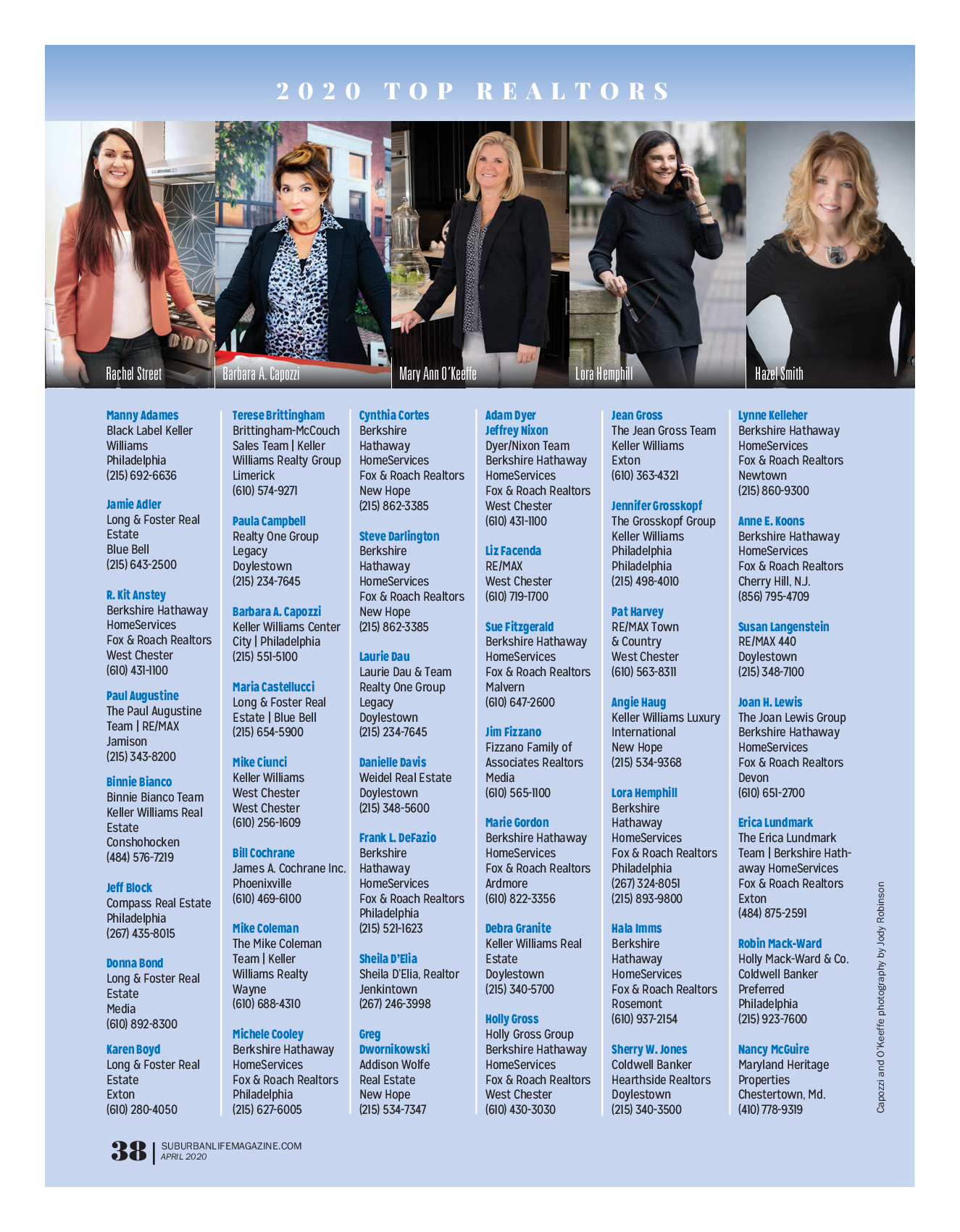 2020 TOP REALTORS

Rachel Street

Barbara A. Capozzi

Mary Ann O'Keeffe

Lora Hemphill

Hazel Smith

Manny Adames
Black Label Keller Williams
Philadelphia
(215) 692-6636

Jamie Adler
Long & Foster Real Estate
Blue Bell
(215) 643-2500

R. Kit Anstey
Berkshire Hathaway HomeServices
Fox & Roach Realtors
West Chester
(610) 431-1100

Paul Augustine
The Paul Augustine Team | RE/MAX
Jamison
(215) 343-8200

Binnie Bianco
Binnie Bianco Team
Keller Williams Real Estate
Conshohocken
(484) 576-7219

Jeff Block
Compass Real Estate
Philadelphia
(267) 435-8015

Donna Bond
Long & Foster Real Estate
Media
(610) 892-8300

Karen Boyd
Long & Foster Real Estate
Exton
(610) 280-4050

Terese Brittingham
Brittingham-McCouch Sales Team | Keller Williams Realty Group
Limerick
(610) 574-9271

Paula Campbell
Realty One Group Legacy
Doylestown
(215) 234-7645

Barbara A. Capozzi
Keller Williams Center City | Philadelphia
(215) 551-5100

Maria Castellucci
Long & Foster Real Estate | Blue Bell
(215) 654-5900

Mike Ciunci
Keller Williams West Chester
West Chester
(610) 256-1609

Bill Cochrane
James A. Cochrane Inc.
Phoenixville
(610) 469-6100

Mike Coleman
The Mike Coleman Team | Keller Williams Realty
Wayne
(610) 688-4310

Michele Cooley
Berkshire Hathaway HomeServices
Fox & Roach Realtors
Philadelphia
(215) 627-6005

Cynthia Cortes
Berkshire Hathaway HomeServices
Fox & Roach Realtors
New Hope
(215) 862-3385

Steve Darlington
Berkshire Hathaway HomeServices
Fox & Roach Realtors
New Hope
(215) 862-3385

Laurie Dau
Laurie Dau & Team
Realty One Group Legacy
Doylestown
(215) 234-7645

Danielle Davis
Weidel Real Estate
Doylestown
(215) 348-5600

Frank L. DeFazio
Berkshire Hathaway HomeServices
Fox & Roach Realtors
Philadelphia
(215) 521-1623

Sheila D'Elia
Sheila D'Elia, Realtor
Jenkintown
(267) 246-3998

Greg Dwornikowski
Addison Wolfe Real Estate
New Hope
(215) 534-7347

Adam Dyer
Jeffrey Nixon
Dyer/Nixon Team
Berkshire Hathaway HomeServices
Fox & Roach Realtors
West Chester
(610) 431-1100

Liz Facenda
RE/MAX
West Chester
(610) 719-1700

Sue Fitzgerald
Berkshire Hathaway HomeServices
Fox & Roach Realtors
Malvern
(610) 647-2600

Jim Fizzano
Fizzano Family of Associates Realtors
Media
(610) 565-1100

Marie Gordon
Berkshire Hathaway HomeServices
Fox & Roach Realtors
Ardmore
(610) 822-3356

Debra Granite
Keller Williams Real Estate
Doylestown
(215) 340-5700

Holly Gross
Holly Gross Group
Berkshire Hathaway HomeServices
Fox & Roach Realtors
West Chester
(610) 430-3030

Jean Gross
The Jean Gross Team
Keller Williams
Exton
(610) 363-4321

Jennifer Grosskopf
The Grosskopf Group
Keller Williams Philadelphia
Philadelphia
(215) 498-4010

Pat Harvey
RE/MAX Town & Country
West Chester
(610) 563-8311

Angie Haug
Keller Williams Luxury International
New Hope
(215) 534-9368

Lora Hemphill
Berkshire Hathaway HomeServices
Fox & Roach Realtors
Philadelphia
(267) 324-8051
(215) 893-9800

Hala Imms
Berkshire Hathaway HomeServices
Fox & Roach Realtors
Rosemont
(610) 937-2154

Sherry W. Jones
Coldwell Banker Hearthside Realtors
Doylestown
(215) 340-3500

Lynne Kelleher
Berkshire Hathaway HomeServices
Fox & Roach Realtors
Newtown
(215) 860-9300

Anne E. Koons
Berkshire Hathaway HomeServices
Fox & Roach Realtors
Cherry Hill, N.J.
(856) 795-4709

Susan Langenstein
RE/MAX 440
Doylestown
(215) 348-7100

Joan H. Lewis
The Joan Lewis Group
Berkshire Hathaway HomeServices
Fox & Roach Realtors
Devon
(610) 651-2700

Erica Lundmark
The Erica Lundmark Team | Berkshire Hathaway HomeServices
Fox & Roach Realtors
Exton
(484) 875-2591

Robin Mack-Ward
Holly Mack-Ward & Co.
Coldwell Banker Preferred
Philadelphia
(215) 923-7600

Nancy McGuire
Maryland Heritage Properties
Chestertown, Md.
(410) 778-9319

Capozzi and O'Keeffe photography by Jody Robinson

38 | SUBURBANLIFEMAGAZINE.COM
APRIL 2020